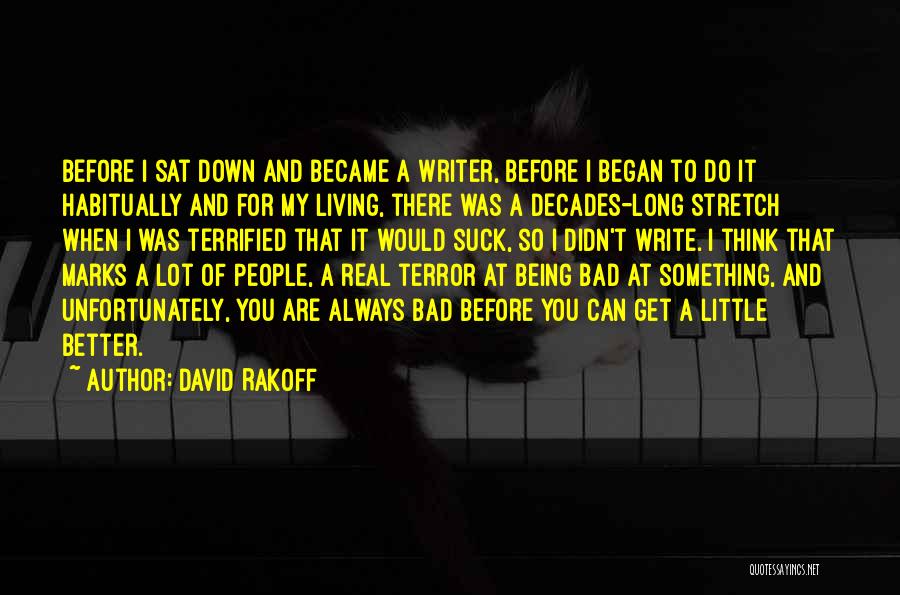 BEFORE I SAT DOWN AND BECAME A WRITER, BEFORE I BEGAN TO DO IT HABITUALLY AND FOR MY LIVING, THERE WAS A DECADES-LONG STRETCH WHEN I WAS TERRIFIED THAT IT WOULD SUCK, SO I DIDN'T WRITE. I THINK THAT MARKS A LOT OF PEOPLE, A REAL TERROR AT BEING BAD AT SOMETHING, AND UNFORTUNATELY, YOU ARE ALWAYS BAD BEFORE YOU CAN GET A LITTLE BETTER.

~ AUTHOR: DAVID RAKOFF

QUOTESSAYINGS.NET